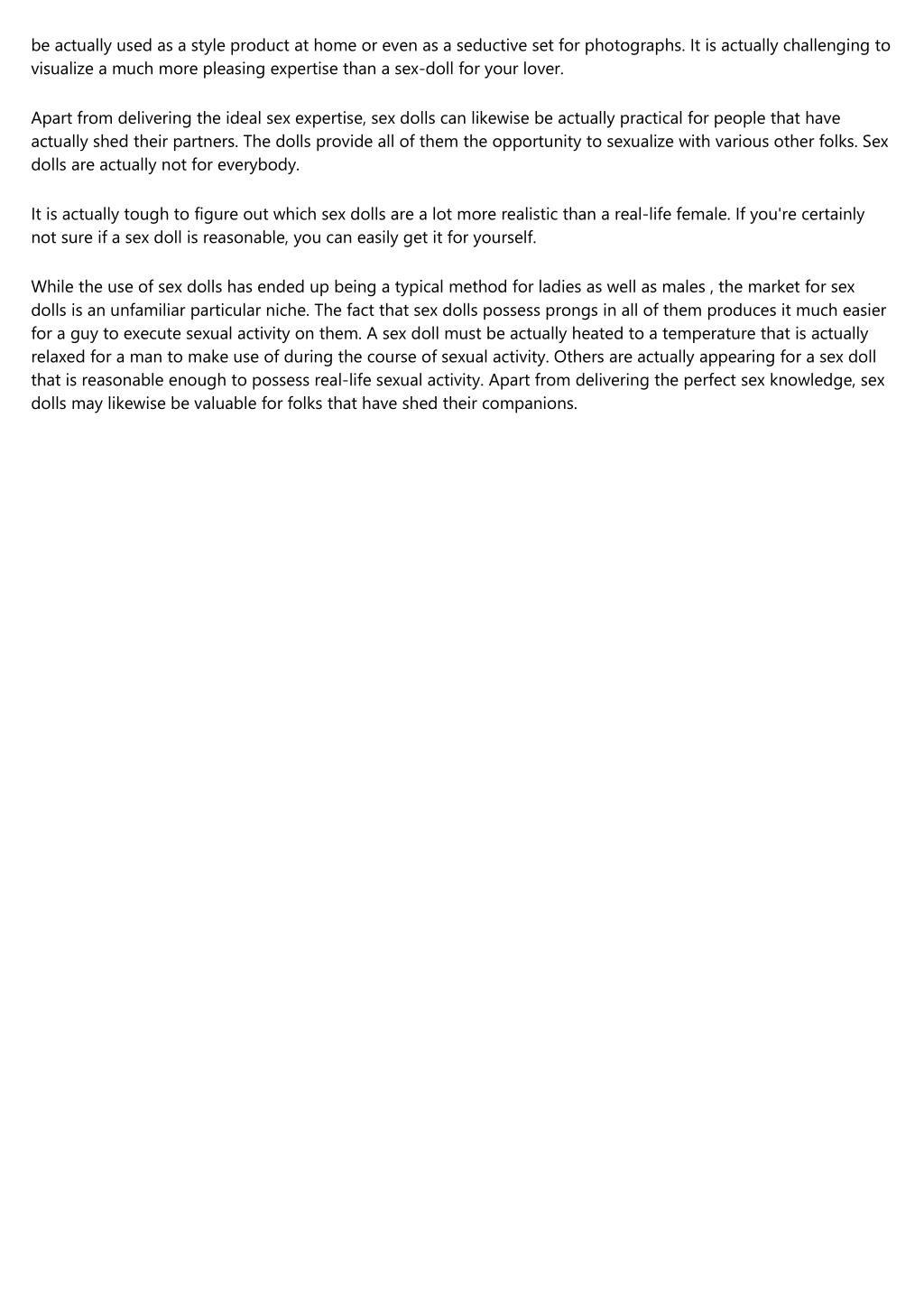 be actually used as a style product at home or even as a seductive set for photographs. It is actually challenging to visualize a much more pleasing expertise than a sex-doll for your lover.

Apart from delivering the ideal sex expertise, sex dolls can likewise be actually practical for people that have actually shed their partners. The dolls provide all of them the opportunity to sexualize with various other folks. Sex dolls are actually not for everybody.

It is actually tough to figure out which sex dolls are a lot more realistic than a real-life female. If you're certainly not sure if a sex doll is reasonable, you can easily get it for yourself.

While the use of sex dolls has ended up being a typical method for ladies as well as males , the market for sex dolls is an unfamiliar particular niche. The fact that sex dolls possess prongs in all of them produces it much easier for a guy to execute sexual activity on them. A sex doll must be actually heated to a temperature that is actually relaxed for a man to make use of during the course of sexual activity. Others are actually appearing for a sex doll that is reasonable enough to possess real-life sexual activity. Apart from delivering the perfect sex knowledge, sex dolls may likewise be valuable for folks that have shed their companions.